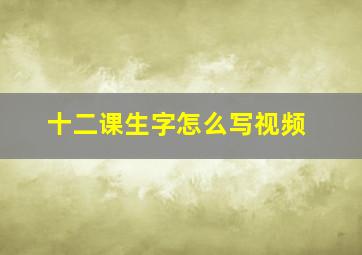 十二课生字怎么写视频